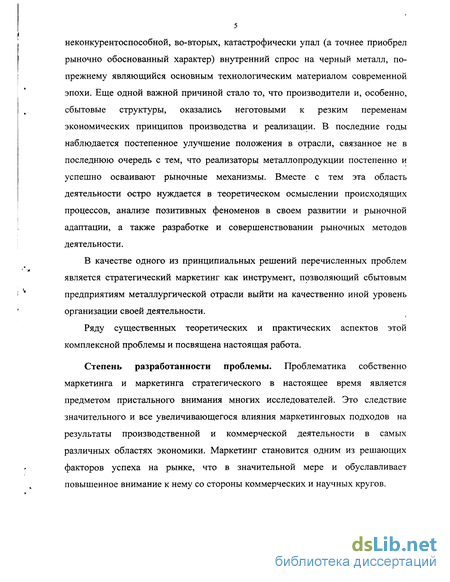 5

неконкурентоспособной, во-вторых, катастрофически упал (а точнее приобрел рыночно обоснованный характер) внутренний спрос на черный металл, по-прежнему являющийся основным технологическим материалом современной эпохи. Еще одной важной причиной стало то, что производители и, особенно, сбытовые структуры, оказались неготовыми к резким переменам экономических принципов производства и реализации. В последние годы наблюдается постепенное улучшение положения в отрасли, связанное не в последнюю очередь с тем, что реализаторы металлопродукции постепенно и успешно осваивают рыночные механизмы. Вместе с тем эта область деятельности остро нуждается в теоретическом осмыслении происходящих процессов, анализе позитивных феноменов в своем развитии и рыночной адаптации, а также разработке и совершенствовании рыночных методов деятельности.

В качестве одного из принципиальных решений перечисленных проблем является стратегический маркетинг как инструмент, позволяющий сбытовым предприятиям металлургической отрасли выйти на качественно иной уровень организации своей деятельности.

Ряду существенных теоретических и практических аспектов этой комплексной проблемы и посвящена настоящая работа.

Степень разработанности проблемы. Проблематика собственно маркетинга и маркетинга стратегического в настоящее время является предметом пристального внимания многих исследователей. Это следствие значительного и все увеличивающегося влияния маркетинговых подходов на результаты производственной и коммерческой деятельности в самых различных областях экономики. Маркетинг становится одним из решающих факторов успеха на рынке, что в значительной мере и обуславливает повышенное внимание к нему со стороны коммерческих и научных кругов.

dsLib.net
библиотека диссертаций